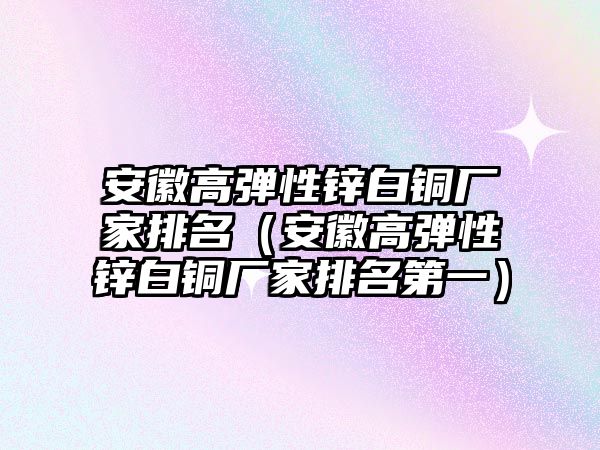 安徽高弹性锌白铜厂家排名（安徽高弹性锌白铜厂家排名第一）